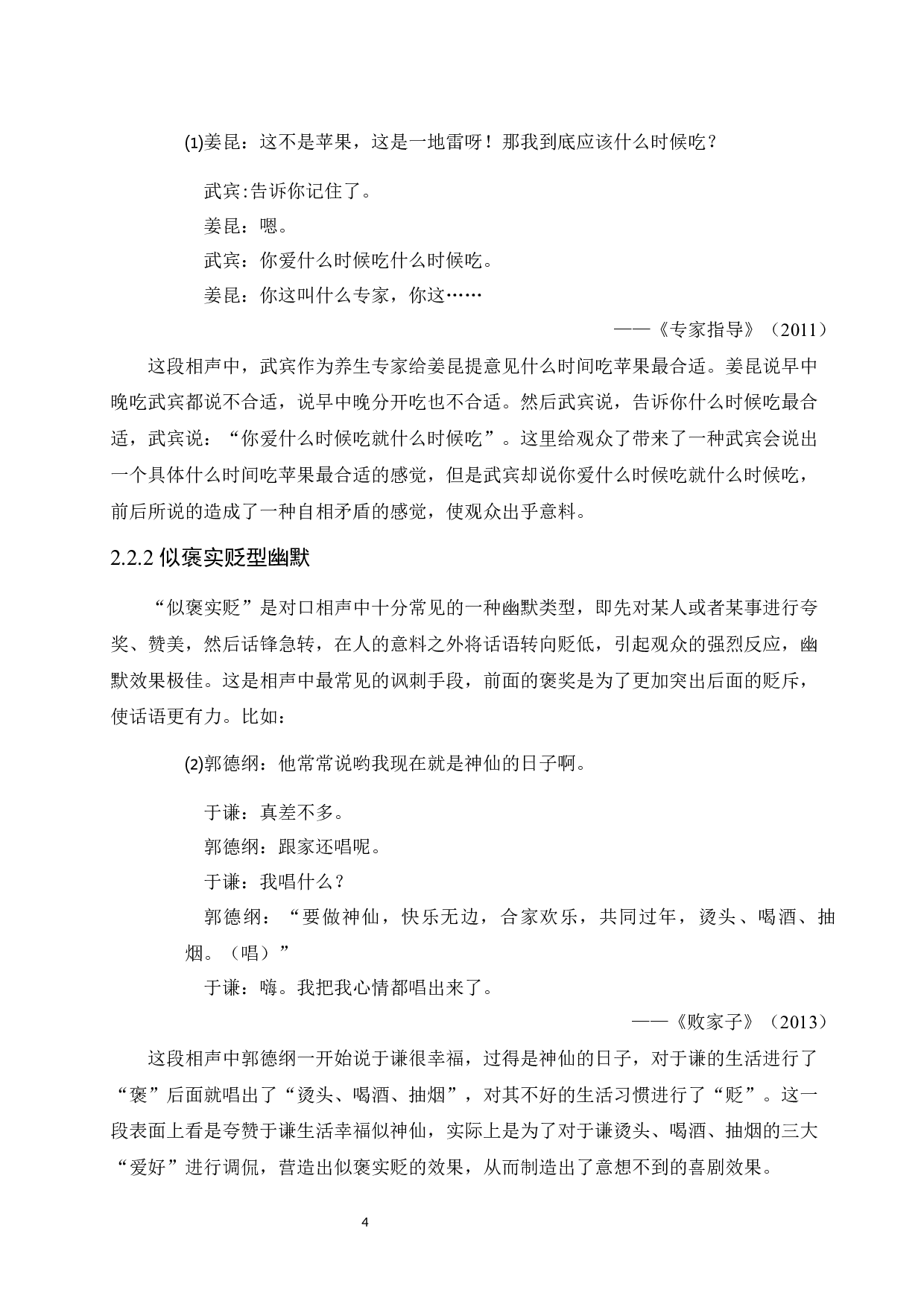 ⑴姜昆：这不是苹果，这是一地雷呀！那我到底应该什么时候吃？

武宾:告诉你记住了。

姜昆：嗯。

武宾：你爱什么时候吃什么时候吃。

姜昆：你这叫什么专家，你这……

——《专家指导》（2011）

这段相声中，武宾作为养生专家给姜昆提意见什么时间吃苹果最合适。姜昆说早中晚吃武宾都说不合适，说早中晚分开吃也不合适。然后武宾说，告诉你什么时候吃最合适，武宾说：“你爱什么时候吃就什么时候吃”。这里给观众了带来了一种武宾会说出一个具体什么时间吃苹果最合适的感觉，但是武宾却说你爱什么时候吃就什么时候吃，前后所说的造成了一种自相矛盾的感觉，使观众出乎意料。

2.2.2 似褒实贬型幽默

“似褒实贬”是对口相声中十分常见的一种幽默类型，即先对某人或者某事进行夸奖、赞美，然后话锋急转，在人的意料之外将话语转向贬低，引起观众的强烈反应，幽默效果极佳。这是相声中最常见的讽刺手段，前面的褒奖是为了更加突出后面的贬斥，使话语更有力。比如：

⑵郭德纲：他常常说哟我现在就是神仙的日子啊。

于谦：真差不多。

郭德纲：跟家还唱呢。

于谦：我唱什么？

郭德纲：“要做神仙，快乐无边，合家欢乐，共同过年，烫头、喝酒、抽烟。（唱）”

于谦：嗨。我把我心情都唱出来了。

——《败家子》（2013）

这段相声中郭德纲一开始说于谦很幸福，过得是神仙的日子，对于谦的生活进行了“褒”后面就唱出了“烫头、喝酒、抽烟”，对其不好的生活习惯进行了“贬”。这一段表面上看是夸赞于谦生活幸福似神仙，实际上是为了对于谦烫头、喝酒、抽烟的三大“爱好”进行调侃，营造出似褒实贬的效果，从而制造出了意想不到的喜剧效果。

4